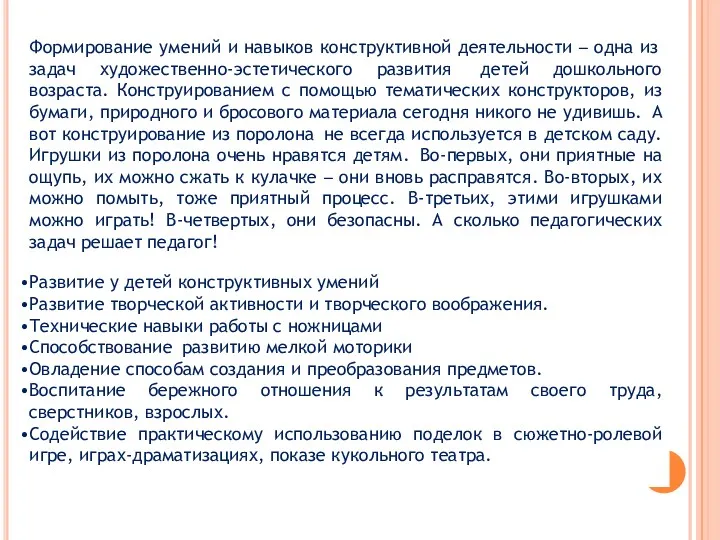 Формирование умений и навыков конструктивной деятельности – одна из задач художественно-эстетического развития детей дошкольного возраста. Конструированием с помощью тематических конструкторов, из бумаги, природного и бросового материала сегодня никого не удивишь. А вот конструирование из поролона не всегда используется в детском саду. Игрушки из поролона очень нравятся детям. Во-первых, они приятные на ощупь, их можно сжать к кулачке – они вновь расправятся. Во-вторых, их можно помыть, тоже приятный процесс. В-третьих, этими игрушками можно играть! В-четвертых, они безопасны. А сколько педагогических задач решает педагог!

•Развитие у детей конструктивных умений
•Развитие творческой активности и творческого воображения.
•Технические навыки работы с ножницами
•Способствование развитию мелкой моторики
•Овладение способам создания и преобразования предметов.
•Воспитание бережного отношения к результатам своего труда, сверстников, взрослых.
•Содействие практическому использованию поделок в сюжетно-ролевой игре, играх-драматизациях, показе кукольного театра.